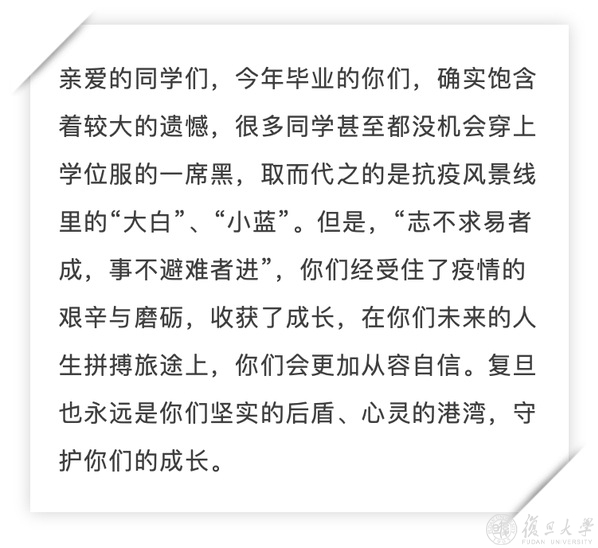 亲爱的同学们，今年毕业的你们，确实饱含着较大的遗憾，很多同学甚至都没机会穿上学位服的一席黑，取而代之的是抗疫风景线里的“大白”、“小蓝”。但是，“志不求易者成，事不避难者进”，你们经受住了疫情的艰辛与磨砺，收获了成长，在你们未来的人生拼搏旅途上，你们会更加从容自信。复旦也永远是你们坚实的后盾、心灵的港湾，守护你们的成长。

復旦大學
FUDAN UNIVERSITY